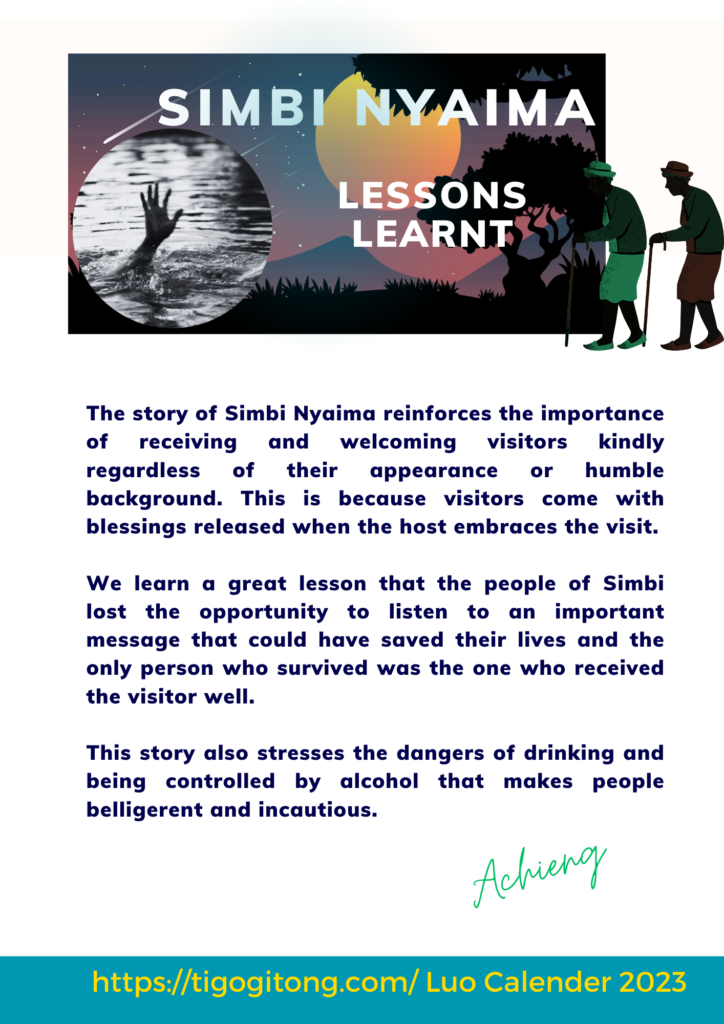 SIMBI NYAIMA

LESSONS LEARNT

The story of Simbi Nyaima reinforces the importance of receiving and welcoming visitors kindly regardless of their appearance or humble background. This is because visitors come with blessings released when the host embraces the visit.

We learn a great lesson that the people of Simbi lost the opportunity to listen to an important message that could have saved their lives and the only person who survived was the one who received the visitor well.

This story also stresses the dangers of drinking and being controlled by alcohol that makes people belligerent and incautious.

Achieng

https://tigogitong.com/ Luo Calender 2023